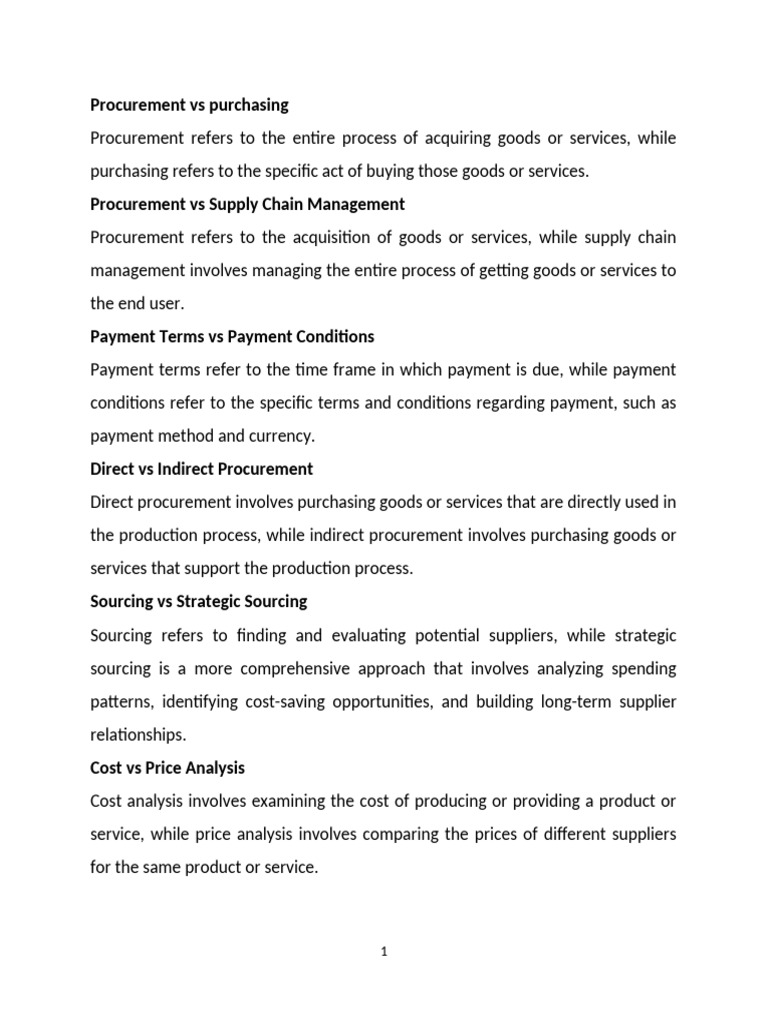 Procurement vs purchasing

Procurement refers to the entire process of acquiring goods or services, while purchasing refers to the specific act of buying those goods or services.

Procurement vs Supply Chain Management

Procurement refers to the acquisition of goods or services, while supply chain management involves managing the entire process of getting goods or services to the end user.

Payment Terms vs Payment Conditions

Payment terms refer to the time frame in which payment is due, while payment conditions refer to the specific terms and conditions regarding payment, such as payment method and currency.

Direct vs Indirect Procurement

Direct procurement involves purchasing goods or services that are directly used in the production process, while indirect procurement involves purchasing goods or services that support the production process.

Sourcing vs Strategic Sourcing

Sourcing refers to finding and evaluating potential suppliers, while strategic sourcing is a more comprehensive approach that involves analyzing spending patterns, identifying cost-saving opportunities, and building long-term supplier relationships.

Cost vs Price Analysis

Cost analysis involves examining the cost of producing or providing a product or service, while price analysis involves comparing the prices of different suppliers for the same product or service.

1